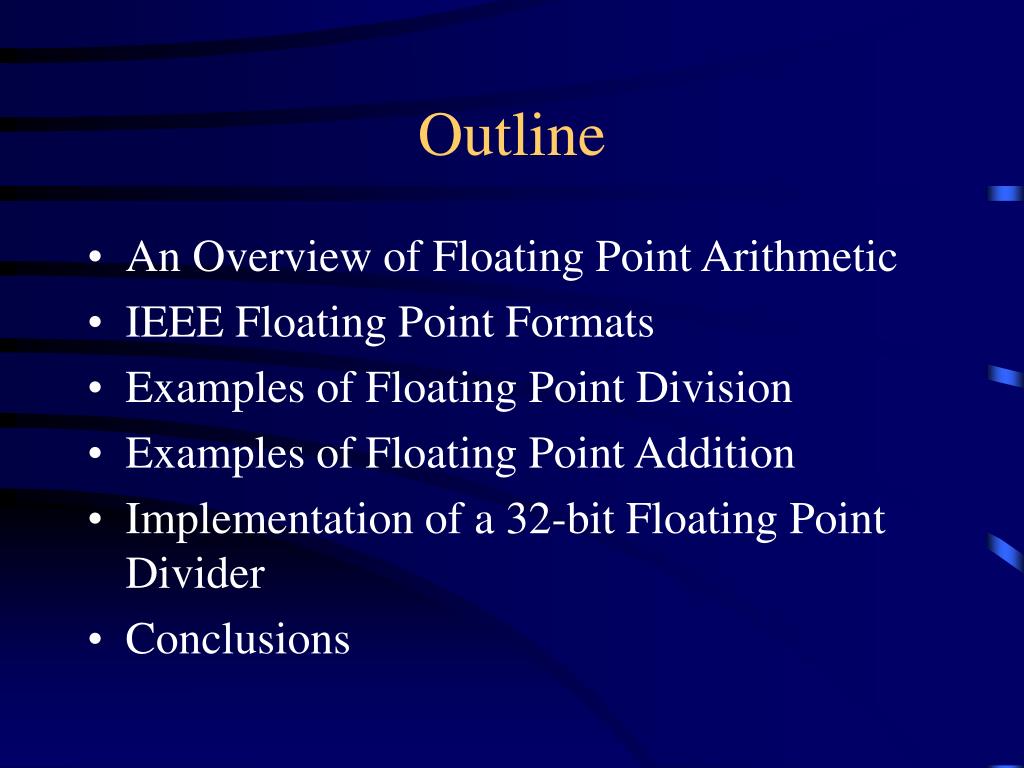 Outline

• An Overview of Floating Point Arithmetic
• IEEE Floating Point Formats
• Examples of Floating Point Division
• Examples of Floating Point Addition
• Implementation of a 32-bit Floating Point Divider
• Conclusions